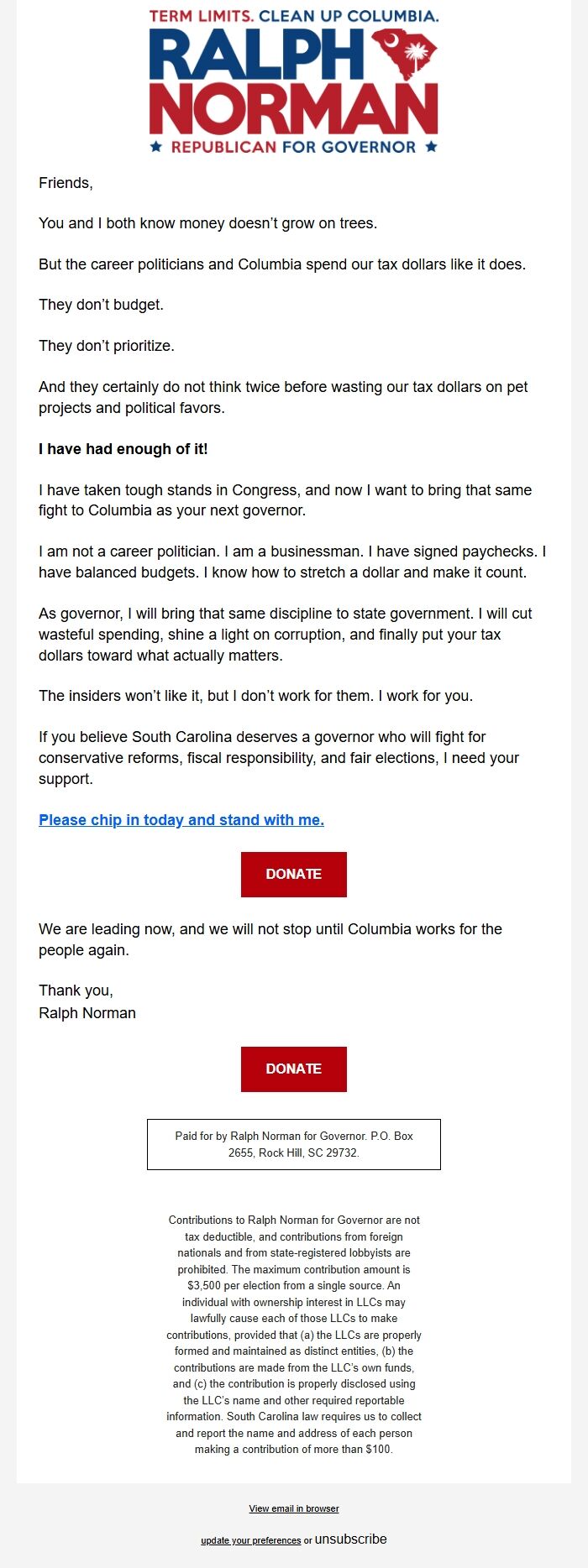 TERM LIMITS. CLEAN UP COLUMBIA.
RALPH NORMAN
★ REPUBLICAN FOR GOVERNOR ★

Friends,

You and I both know money doesn't grow on trees.

But the career politicians and Columbia spend our tax dollars like it does.

They don't budget.

They don't prioritize.

And they certainly do not think twice before wasting our tax dollars on pet projects and political favors.

I have had enough of it!

I have taken tough stands in Congress, and now I want to bring that same fight to Columbia as your next governor.

I am not a career politician. I am a businessman. I have signed paychecks. I have balanced budgets. I know how to stretch a dollar and make it count.

As governor, I will bring that same discipline to state government. I will cut wasteful spending, shine a light on corruption, and finally put your tax dollars toward what actually matters.

The insiders won't like it, but I don't work for them. I work for you.

If you believe South Carolina deserves a governor who will fight for conservative reforms, fiscal responsibility, and fair elections, I need your support.

Please chip in today and stand with me.

DONATE

We are leading now, and we will not stop until Columbia works for the people again.

Thank you,
Ralph Norman

DONATE

Paid for by Ralph Norman for Governor. P.O. Box 2655, Rock Hill, SC 29732.

Contributions to Ralph Norman for Governor are not tax deductible, and contributions from foreign nationals and from state-registered lobbyists are prohibited. The maximum contribution amount is $3,500 per election from a single source. An individual with ownership interest in LLCs may lawfully cause each of those LLCs to make contributions, provided that (a) the LLCs are properly formed and maintained as distinct entities, (b) the contributions are made from the LLC's own funds, and (c) the contribution is properly disclosed using the LLC's name and other required reportable information. South Carolina law requires us to collect and report the name and address of each person making a contribution of more than $100.

View email in browser

update your preferences or unsubscribe